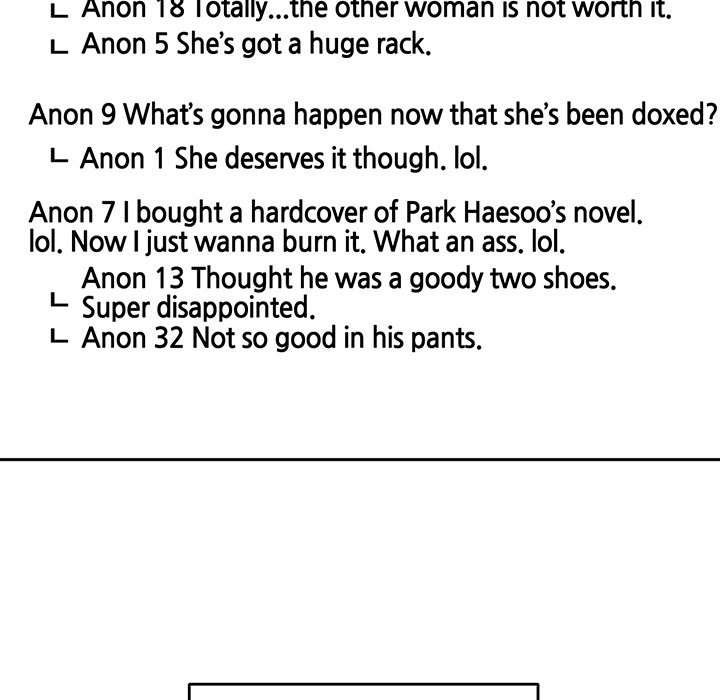 ㄴ Anon 18 Totally...the other woman is not worth it.
ㄴ Anon 5 She's got a huge rack.

Anon 9 What's gonna happen now that she's been doxed?
ㄴ Anon 1 She deserves it though. lol.

Anon 7 I bought a hardcover of Park Haesoo's novel. lol. Now I just wanna burn it. What an ass. lol.
ㄴ Anon 13 Thought he was a goody two shoes. Super disappointed.
ㄴ Anon 32 Not so good in his pants.